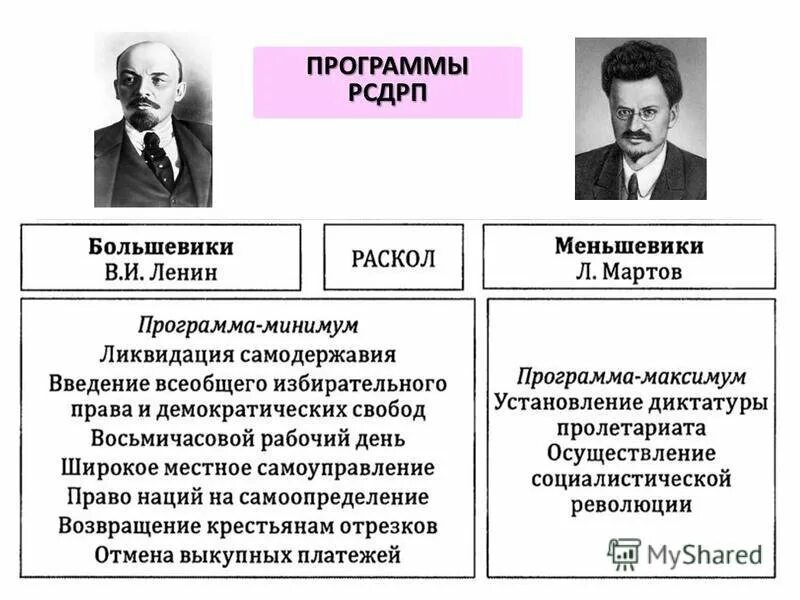 ПРОГРАММЫ РСДРП

Большевики
В.И. Ленин

РАСКОЛ

Меньшевики
Л. Мартов

Программа-минимум
Ликвидация самодержавия
Введение всеобщего избирательного права и демократических свобод
Восьмичасовой рабочий день
Широкое местное самоуправление
Право наций на самоопределение
Возвращение крестьянам отрезков
Отмена выкупных платежей

Программа-максимум
Установление диктатуры пролетариата
Осуществление социалистической революции

MyShared